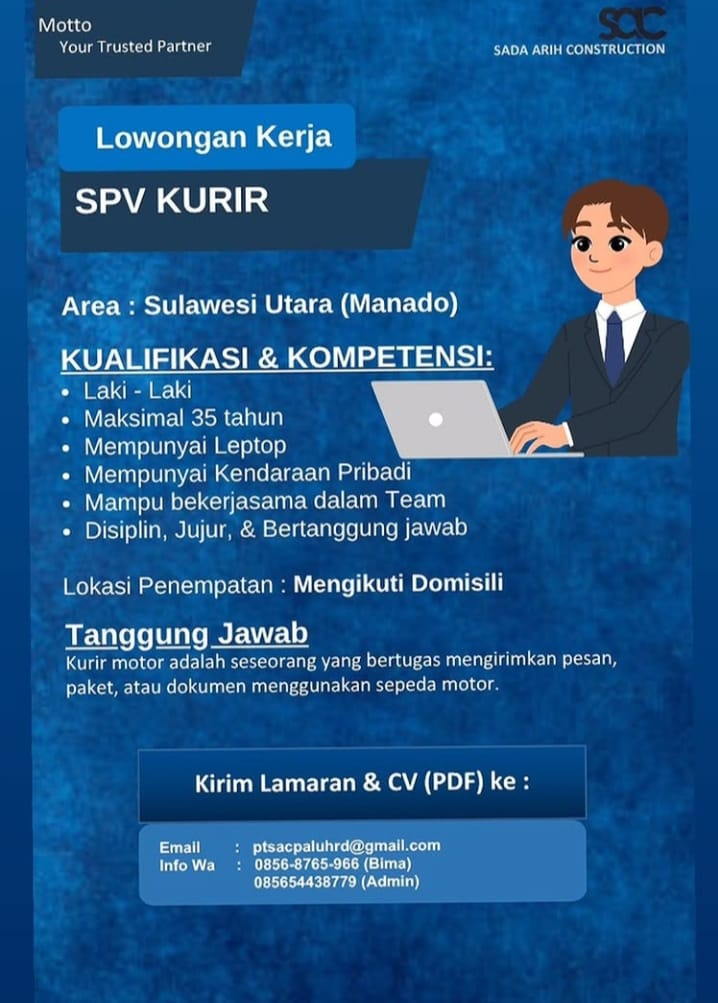 Motto
Your Trusted Partner

SAC
SADA ARIH CONSTRUCTION

Lowongan Kerja

SPV KURIR

Area : Sulawesi Utara (Manado)

KUALIFIKASI & KOMPETENSI:
• Laki - Laki
• Maksimal 35 tahun
• Mempunyai Leptop
• Mempunyai Kendaraan Pribadi
• Mampu bekerjasama dalam Team
• Disiplin, Jujur, & Bertanggung jawab

Lokasi Penempatan : Mengikuti Domisili

Tanggung Jawab
Kurir motor adalah seseorang yang bertugas mengirimkan pesan, paket, atau dokumen menggunakan sepeda motor.

Kirim Lamaran & CV (PDF) ke :

Email : ptsacpaluhrd@gmail.com
Info Wa : 0856-8765-966 (Bima)
085654438779 (Admin)